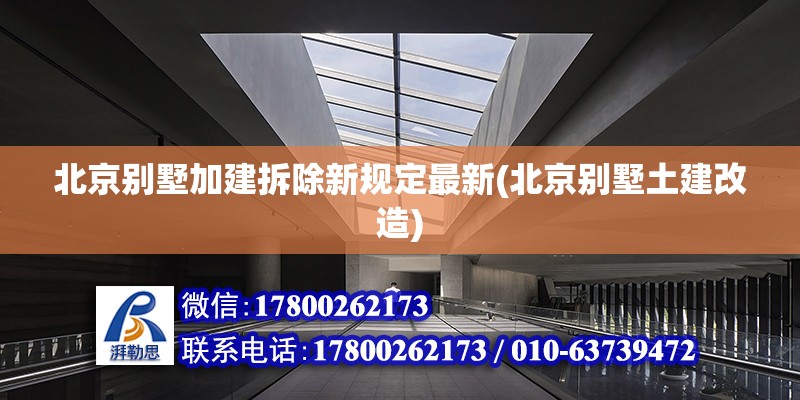 北京别墅加建拆除新规定最新(北京别墅土建改造)

湃勒思

微信:17800262173

联系电话:17800262173 / 010-63739472